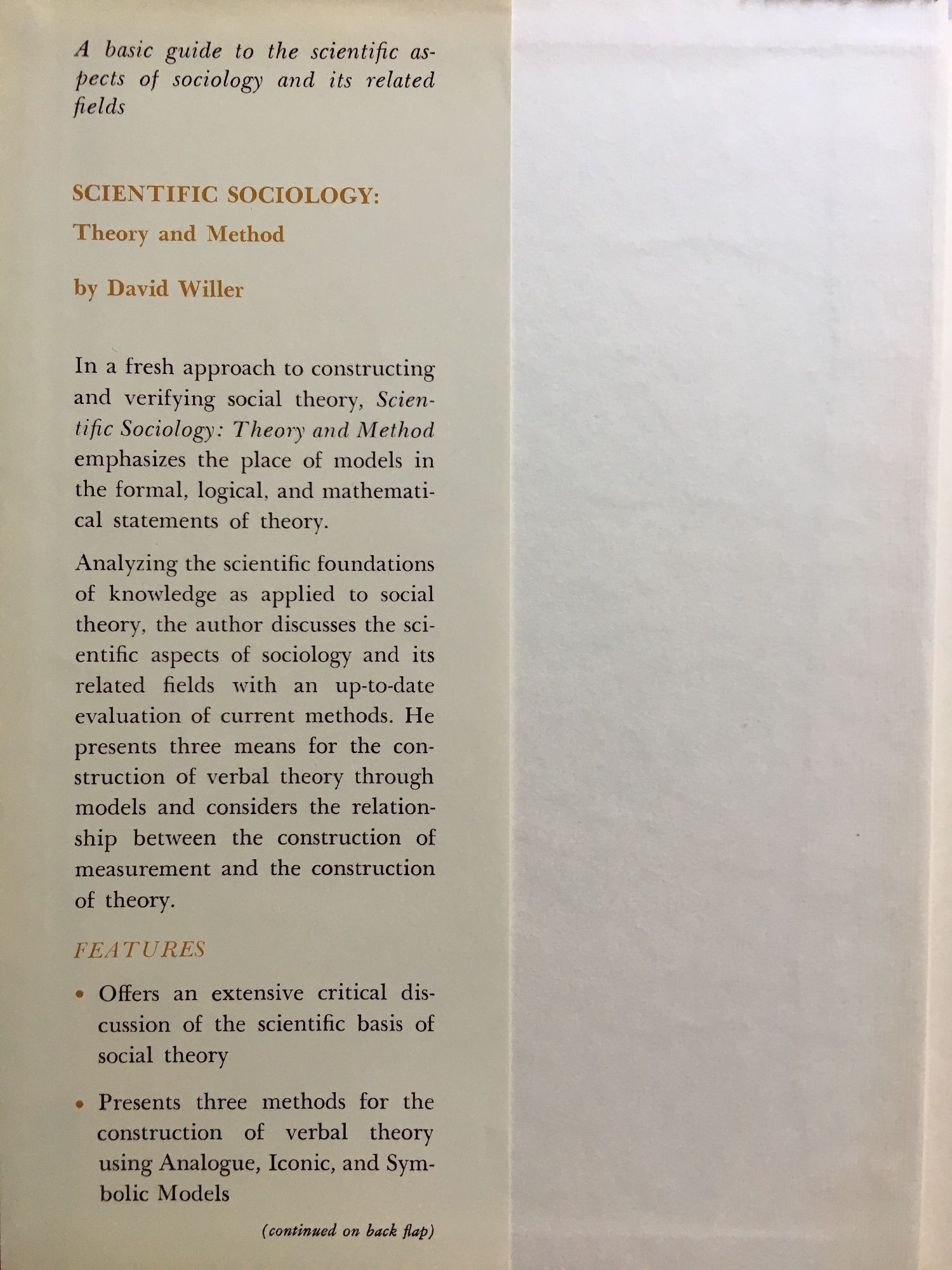 A basic guide to the scientific aspects of sociology and its related fields

SCIENTIFIC SOCIOLOGY:

Theory and Method

by David Willer

In a fresh approach to constructing and verifying social theory, Scientific Sociology: Theory and Method emphasizes the place of models in the formal, logical, and mathematical statements of theory.

Analyzing the scientific foundations of knowledge as applied to social theory, the author discusses the scientific aspects of sociology and its related fields with an up-to-date evaluation of current methods. He presents three means for the construction of verbal theory through models and considers the relationship between the construction of measurement and the construction of theory.

FEATURES

• Offers an extensive critical discussion of the scientific basis of social theory

• Presents three methods for the construction of verbal theory using Analogue, Iconic, and Symbolic Models

(continued on back flap)